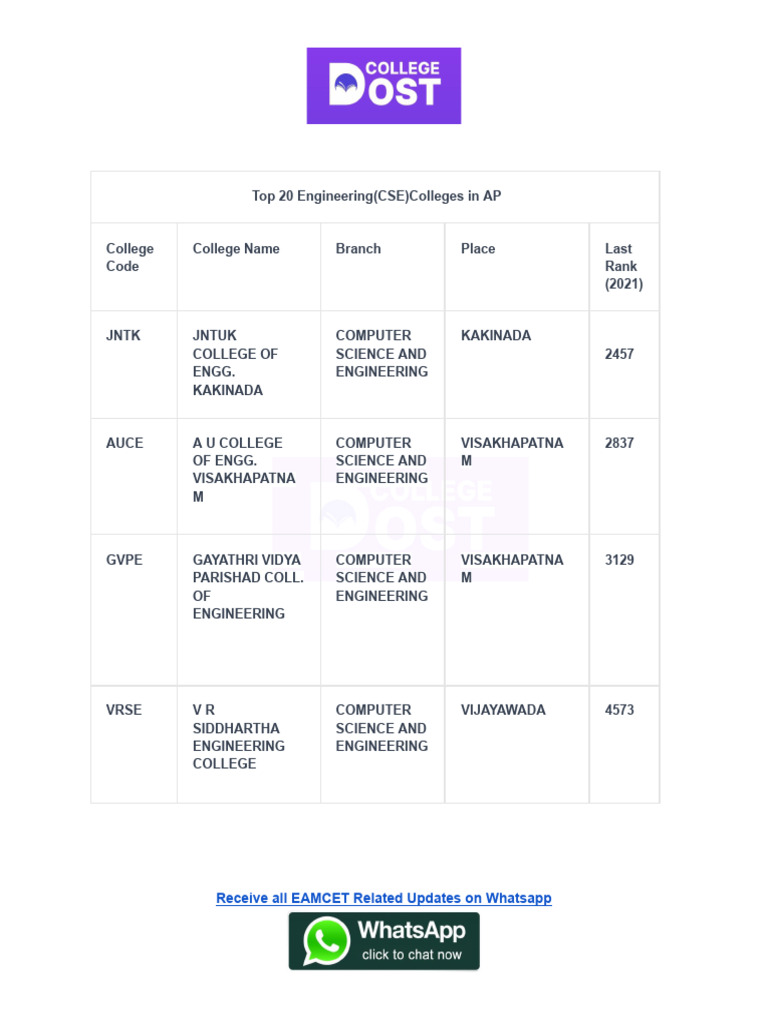 COLLEGE DOST

Top 20 Engineering(CSE)Colleges in AP

| College Code | College Name | Branch | Place | Last Rank (2021) |
|---|---|---|---|---|
| JNTK | JNTUK COLLEGE OF ENGG. KAKINADA | COMPUTER SCIENCE AND ENGINEERING | KAKINADA | 2457 |
| AUCE | A U COLLEGE OF ENGG. VISAKHAPATNAM | COMPUTER SCIENCE AND ENGINEERING | VISAKHAPATNAM | 2837 |
| GVPE | GAYATHRI VIDYA PARISHAD COLL. OF ENGINEERING | COMPUTER SCIENCE AND ENGINEERING | VISAKHAPATNAM | 3129 |
| VRSE | V R SIDDHARTHA ENGINEERING COLLEGE | COMPUTER SCIENCE AND ENGINEERING | VIJAYAWADA | 4573 |

COLLEGE DOST

Receive all EAMCET Related Updates on Whatsapp

WhatsApp
click to chat now